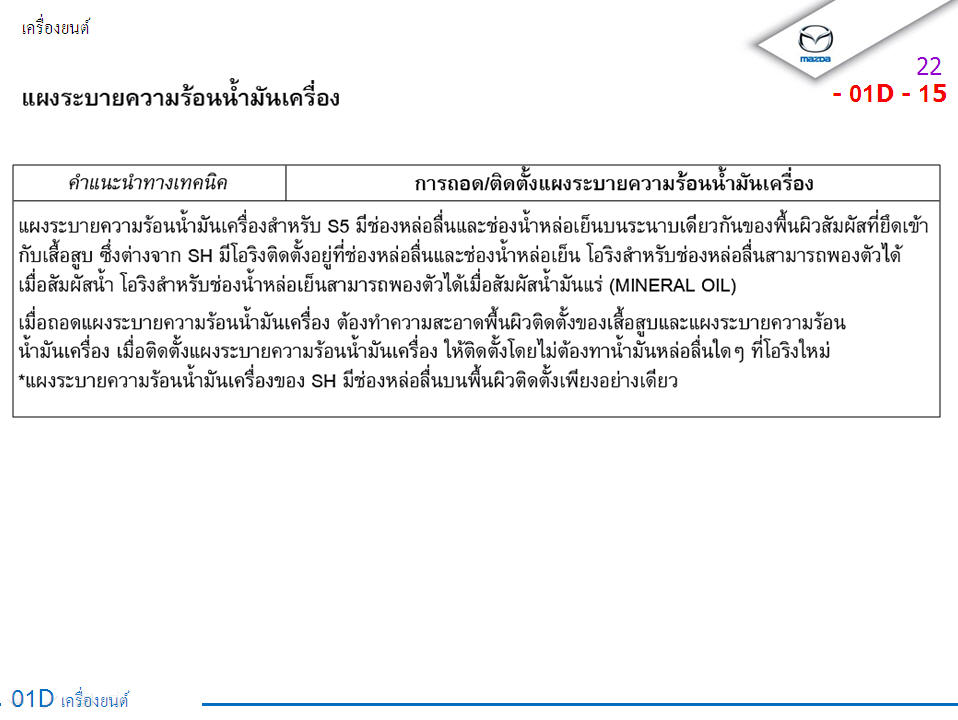 เครื่องยนต์

mazda

22

- 01D - 15

แผงระบายความร้อนน้ำมันเครื่อง

| คำแนะนำทางเทคนิค | การถอด/ติดตั้งแผงระบายความร้อนน้ำมันเครื่อง |
|---|---|
| แผงระบายความร้อนน้ำมันเครื่องสำหรับ S5 มีช่องหล่อลื่นและช่องน้ำหล่อเย็นบนระนาบเดียวกันของพื้นผิวสัมผัสที่ยึดเข้ากับเสื้อสูบ ซึ่งต่างจาก SH มีโอริงติดตั้งอยู่ที่ช่องหล่อลื่นและช่องน้ำหล่อเย็น โอริงสำหรับช่องหล่อลื่นสามารถพองตัวได้เมื่อสัมผัสน้ำ โอริงสำหรับช่องน้ำหล่อเย็นสามารถพองตัวได้เมื่อสัมผัสน้ำมันแร่ (MINERAL OIL) เมื่อถอดแผงระบายความร้อนน้ำมันเครื่อง ต้องทำความสะอาดพื้นผิวติดตั้งของเสื้อสูบและแผงระบายความร้อนน้ำมันเครื่อง เมื่อติดตั้งแผงระบายความร้อนน้ำมันเครื่อง ให้ติดตั้งโดยไม่ต้องทาน้ำมันหล่อลื่นใดๆ ที่โอริงใหม่ *แผงระบายความร้อนน้ำมันเครื่องของ SH มีช่องหล่อลื่นบนพื้นผิวติดตั้งเพียงอย่างเดียว | |

01D เครื่องยนต์